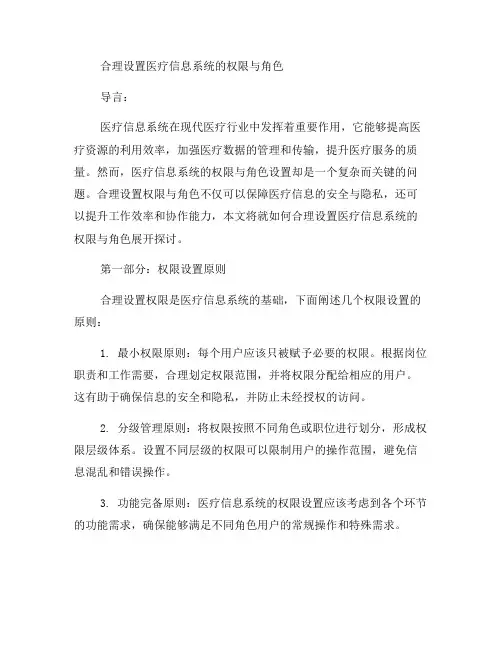 合理设置医疗信息系统的权限与角色

导言：

医疗信息系统在现代医疗行业中发挥着重要作用，它能够提高医疗资源的利用效率，加强医疗数据的管理和传输，提升医疗服务的质量。然而，医疗信息系统的权限与角色设置却是一个复杂而关键的问题。合理设置权限与角色不仅可以保障医疗信息的安全与隐私，还可以提升工作效率和协作能力，本文将就如何合理设置医疗信息系统的权限与角色展开探讨。

第一部分：权限设置原则

合理设置权限是医疗信息系统的基础，下面阐述几个权限设置的原则：

1. 最小权限原则：每个用户应该只被赋予必要的权限。根据岗位职责和工作需要，合理划定权限范围，并将权限分配给相应的用户。这有助于确保信息的安全和隐私，并防止未经授权的访问。

2. 分级管理原则：将权限按照不同角色或职位进行划分，形成权限层级体系。设置不同层级的权限可以限制用户的操作范围，避免信息混乱和错误操作。

3. 功能完备原则：医疗信息系统的权限设置应该考虑到各个环节的功能需求，确保能够满足不同角色用户的常规操作和特殊需求。